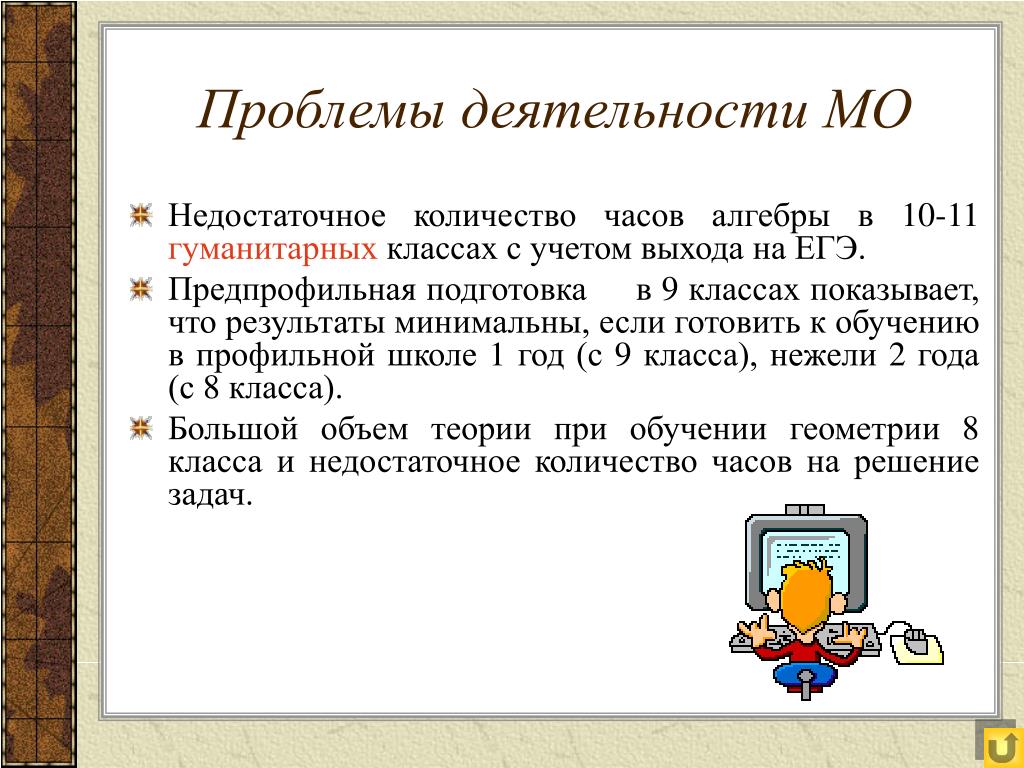 Проблемы деятельности МО

Недостаточное количество часов алгебры в 10-11 гуманитарных классах с учетом выхода на ЕГЭ.

Предпрофильная подготовка в 9 классах показывает, что результаты минимальны, если готовить к обучению в профильной школе 1 год (с 9 класса), нежели 2 года (с 8 класса).

Большой объем теории при обучении геометрии 8 класса и недостаточное количество часов на решение задач.